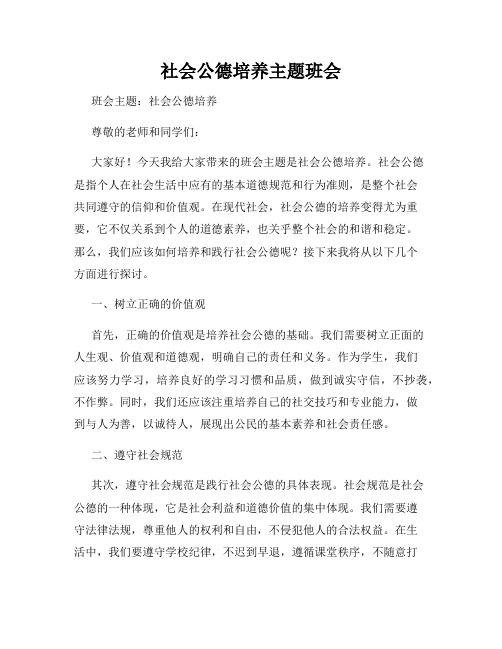 社会公德培养主题班会

班会主题：社会公德培养

尊敬的老师和同学们：

大家好！今天我给大家带来的班会主题是社会公德培养。社会公德是指个人在社会生活中应有的基本道德规范和行为准则，是整个社会共同遵守的信仰和价值观。在现代社会，社会公德的培养变得尤为重要，它不仅关系到个人的道德素养，也关乎整个社会的和谐和稳定。那么，我们应该如何培养和践行社会公德呢？接下来我将从以下几个方面进行探讨。

一、树立正确的价值观

首先，正确的价值观是培养社会公德的基础。我们需要树立正面的人生观、价值观和道德观，明确自己的责任和义务。作为学生，我们应该努力学习，培养良好的学习习惯和品质，做到诚实守信，不抄袭，不作弊。同时，我们还应该注重培养自己的社交技巧和专业能力，做到与人为善，以诚待人，展现出公民的基本素养和社会责任感。

二、遵守社会规范

其次，遵守社会规范是践行社会公德的具体表现。社会规范是社会公德的一种体现，它是社会利益和道德价值的集中体现。我们需要遵守法律法规，尊重他人的权利和自由，不侵犯他人的合法权益。在生活中，我们要遵守学校纪律，不迟到早退，遵循课堂秩序，不随意打